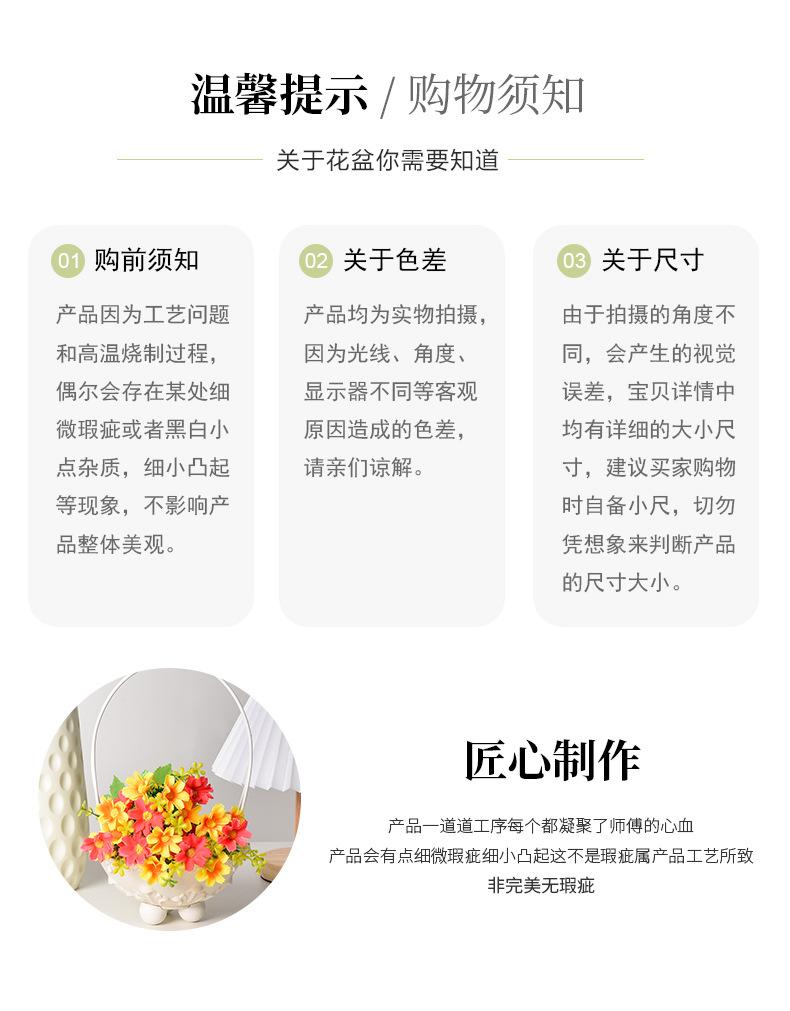 温馨提示 / 购物须知

关于花盆你需要知道

01 购前须知

产品因为工艺问题和高温烧制过程，偶尔会存在某处细微瑕疵或者黑白小点杂质，细小凸起等现象，不影响产品整体美观。

02 关于色差

产品均为实物拍摄，因为光线、角度、显示器不同等客观原因造成的色差，请亲们谅解。

03 关于尺寸

由于拍摄的角度不同，会产生的视觉误差，宝贝详情中均有详细的大小尺寸，建议买家购物时自备小尺，切勿凭想象来判断产品的尺寸大小。

匠心制作

产品一道道工序每个都凝聚了师傅的心血
产品会有点细微瑕疵细小凸起这不是瑕疵属产品工艺所致
非完美无瑕疵